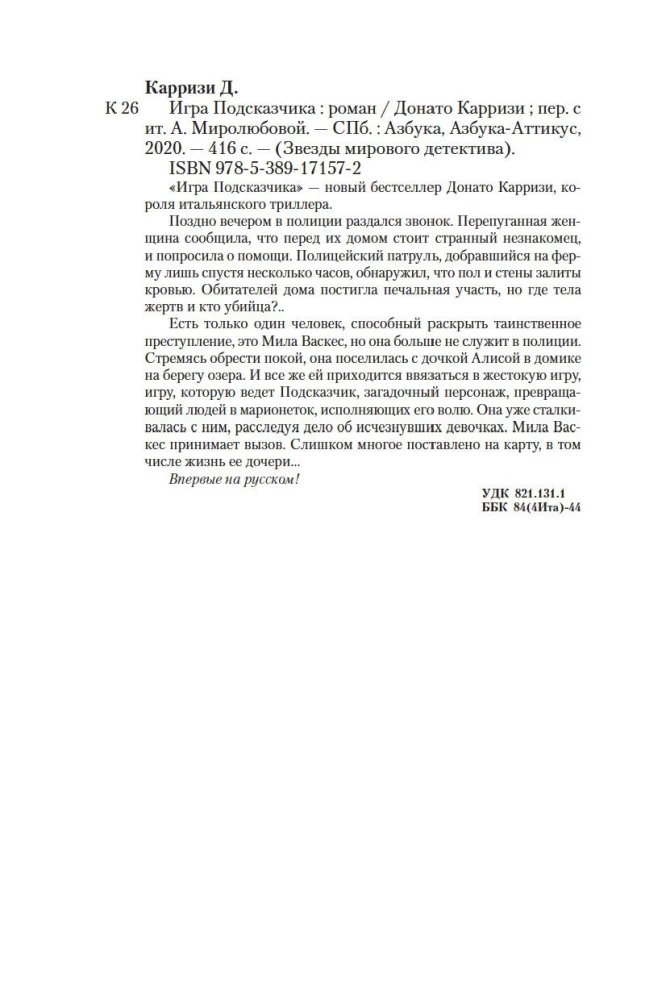 Карризи Д.

К 26 Игра Подсказчика : роман / Донато Карризи ; пер. с ит. А. Миролюбовой. — СПб. : Азбука, Азбука-Аттикус, 2020. — 416 с. — (Звезды мирового детектива).

ISBN 978-5-389-17157-2

«Игра Подсказчика» — новый бестселлер Донато Карризи, короля итальянского триллера.

Поздно вечером в полиции раздался звонок. Перепуганная женщина сообщила, что перед их домом стоит странный незнакомец, и попросила о помощи. Полицейский патруль, добравшийся на ферму лишь спустя несколько часов, обнаружил, что пол и стены залиты кровью. Обитателей дома постигла печальная участь, но где тела жертв и кто убийца?..

Есть только один человек, способный раскрыть таинственное преступление, это Мила Васкес, но она больше не служит в полиции. Стремясь обрести покой, она поселилась с дочкой Алисой в домике на берегу озера. И все же ей приходится ввязаться в жестокую игру, игру, которую ведет Подсказчик, загадочный персонаж, превращающий людей в марионеток, исполняющих его волю. Она уже сталкивалась с ним, расследуя дело об исчезнувших девочках. Мила Васкес принимает вызов. Слишком многое поставлено на карту, в том числе жизнь ее дочери...

Впервые на русском!

УДК 821.131.1
ББК 84(4Ита)-44